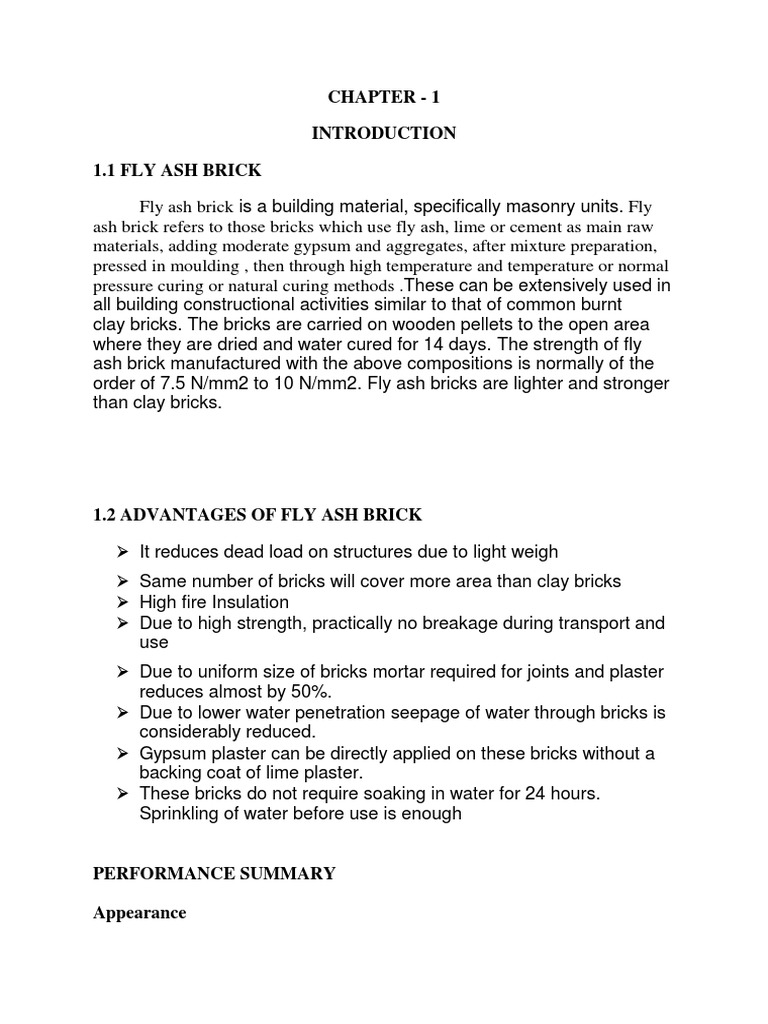 CHAPTER - 1

INTRODUCTION

1.1 FLY ASH BRICK

Fly ash brick is a building material, specifically masonry units. Fly ash brick refers to those bricks which use fly ash, lime or cement as main raw materials, adding moderate gypsum and aggregates, after mixture preparation, pressed in moulding , then through high temperature and temperature or normal pressure curing or natural curing methods .These can be extensively used in all building constructional activities similar to that of common burnt clay bricks. The bricks are carried on wooden pellets to the open area where they are dried and water cured for 14 days. The strength of fly ash brick manufactured with the above compositions is normally of the order of 7.5 N/mm2 to 10 N/mm2. Fly ash bricks are lighter and stronger than clay bricks.

1.2 ADVANTAGES OF FLY ASH BRICK

➢ It reduces dead load on structures due to light weigh
➢ Same number of bricks will cover more area than clay bricks
➢ High fire Insulation
➢ Due to high strength, practically no breakage during transport and use
➢ Due to uniform size of bricks mortar required for joints and plaster reduces almost by 50%.
➢ Due to lower water penetration seepage of water through bricks is considerably reduced.
➢ Gypsum plaster can be directly applied on these bricks without a backing coat of lime plaster.
➢ These bricks do not require soaking in water for 24 hours. Sprinkling of water before use is enough

PERFORMANCE SUMMARY

Appearance